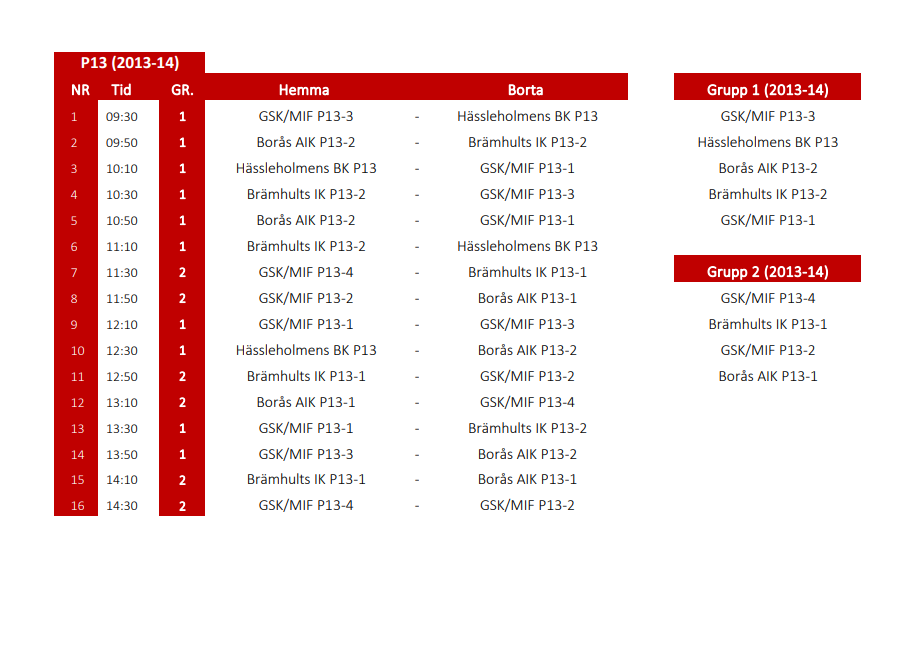 P13 (2013-14)

| NR | Tid | GR. | Hemma | | Borta |
|---|---|---|---|---|---|
| 1 | 09:30 | 1 | GSK/MIF P13-3 | - | Hässleholmens BK P13 |
| 2 | 09:50 | 1 | Borås AIK P13-2 | - | Brämhults IK P13-2 |
| 3 | 10:10 | 1 | Hässleholmens BK P13 | - | GSK/MIF P13-1 |
| 4 | 10:30 | 1 | Brämhults IK P13-2 | - | GSK/MIF P13-3 |
| 5 | 10:50 | 1 | Borås AIK P13-2 | - | GSK/MIF P13-1 |
| 6 | 11:10 | 1 | Brämhults IK P13-2 | - | Hässleholmens BK P13 |
| 7 | 11:30 | 2 | GSK/MIF P13-4 | - | Brämhults IK P13-1 |
| 8 | 11:50 | 2 | GSK/MIF P13-2 | - | Borås AIK P13-1 |
| 9 | 12:10 | 1 | GSK/MIF P13-1 | - | GSK/MIF P13-3 |
| 10 | 12:30 | 1 | Hässleholmens BK P13 | - | Borås AIK P13-2 |
| 11 | 12:50 | 2 | Brämhults IK P13-1 | - | GSK/MIF P13-2 |
| 12 | 13:10 | 2 | Borås AIK P13-1 | - | GSK/MIF P13-4 |
| 13 | 13:30 | 1 | GSK/MIF P13-1 | - | Brämhults IK P13-2 |
| 14 | 13:50 | 1 | GSK/MIF P13-3 | - | Borås AIK P13-2 |
| 15 | 14:10 | 2 | Brämhults IK P13-1 | - | Borås AIK P13-1 |
| 16 | 14:30 | 2 | GSK/MIF P13-4 | - | GSK/MIF P13-2 |

| Grupp 1 (2013-14) |
|---|
| GSK/MIF P13-3 |
| Hässleholmens BK P13 |
| Borås AIK P13-2 |
| Brämhults IK P13-2 |
| GSK/MIF P13-1 |

| Grupp 2 (2013-14) |
|---|
| GSK/MIF P13-4 |
| Brämhults IK P13-1 |
| GSK/MIF P13-2 |
| Borås AIK P13-1 |